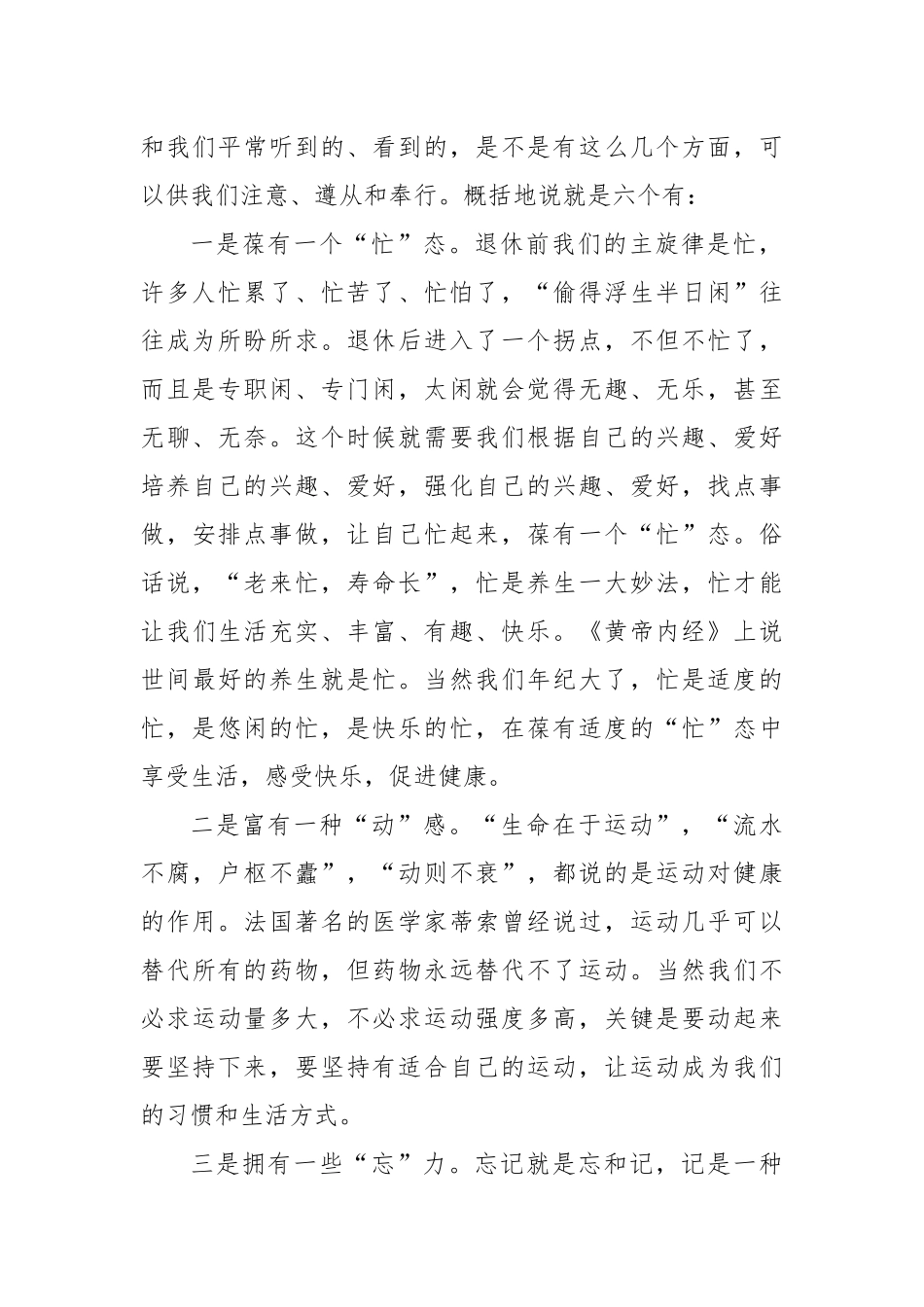 和我们平常听到的、看到的，是不是有这么几个方面，可以供我们注意、遵从和奉行。概括地说就是六个有：

一是葆有一个“忙”态。退休前我们的主旋律是忙，许多人忙累了、忙苦了、忙怕了，“偷得浮生半日闲”往往成为所盼所求。退休后进入了一个拐点，不但不忙了，而且是专职闲、专门闲，太闲就会觉得无趣、无乐，甚至无聊、无奈。这个时候就需要我们根据自己的兴趣、爱好培养自己的兴趣、爱好，强化自己的兴趣、爱好，找点事做，安排点事做，让自己忙起来，葆有一个“忙”态。俗话说，“老来忙，寿命长”，忙是养生一大妙法，忙才能让我们生活充实、丰富、有趣、快乐。《黄帝内经》上说世间最好的养生就是忙。当然我们年纪大了，忙是适度的忙，是悠闲的忙，是快乐的忙，在葆有适度的“忙”态中享受生活，感受快乐，促进健康。

二是富有一种“动”感。“生命在于运动”，“流水不腐，户枢不蠹”，“动则不衰”，都说的是运动对健康的作用。法国著名的医学家蒂索曾经说过，运动几乎可以替代所有的药物，但药物永远替代不了运动。当然我们不必求运动量多大，不必求运动强度多高，关键是要动起来要坚持下来，要坚持有适合自己的运动，让运动成为我们的习惯和生活方式。

三是拥有一些“忘”力。忘记就是忘和记，记是一种